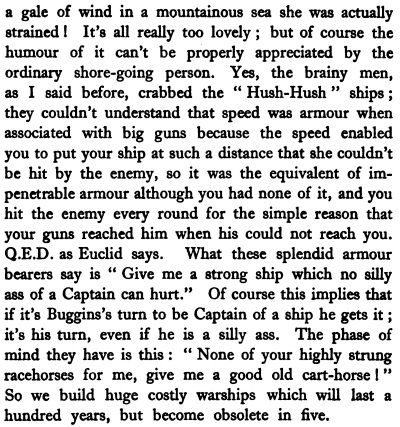 a gale of wind in a mountainous sea she was actually strained! It's all really too lovely; but of course the humour of it can't be properly appreciated by the ordinary shore-going person. Yes, the brainy men, as I said before, crabbed the "Hush-Hush" ships; they couldn't understand that speed was armour when associated with big guns because the speed enabled you to put your ship at such a distance that she couldn't be hit by the enemy, so it was the equivalent of impenetrable armour although you had none of it, and you hit the enemy every round for the simple reason that your guns reached him when his could not reach you. Q.E.D. as Euclid says. What these splendid armour bearers say is "Give me a strong ship which no silly ass of a Captain can hurt." Of course this implies that if it's Buggins's turn to be Captain of a ship he gets it; it's his turn, even if he is a silly ass. The phase of mind they have is this: "None of your highly strung racehorses for me, give me a good old cart-horse!" So we build huge costly warships which will last a hundred years, but become obsolete in five.